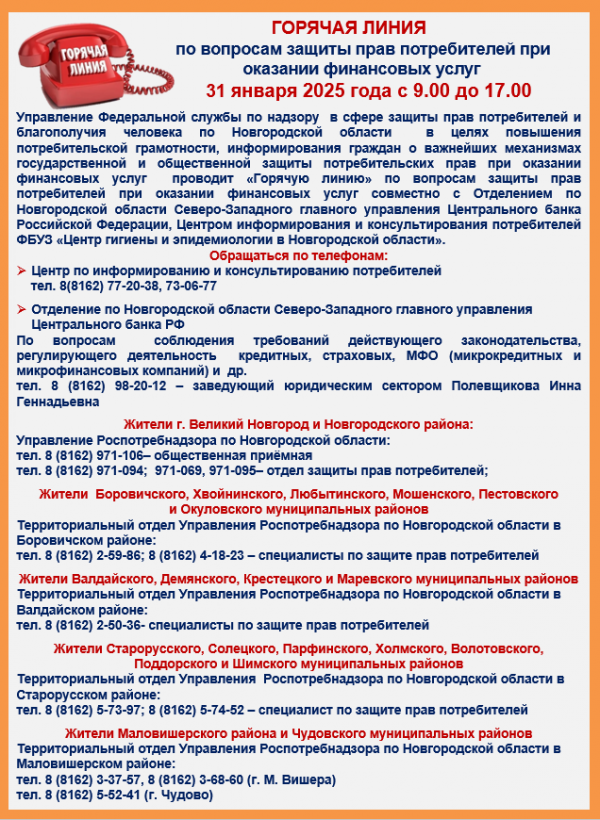 ГОРЯЧАЯ ЛИНИЯ

ГОРЯЧАЯ ЛИНИЯ
по вопросам защиты прав потребителей при оказании финансовых услуг
31 января 2025 года с 9.00 до 17.00

Управление Федеральной службы по надзору в сфере защиты прав потребителей и благополучия человека по Новгородской области в целях повышения потребительской грамотности, информирования граждан о важнейших механизмах государственной и общественной защиты потребительских прав при оказании финансовых услуг проводит «Горячую линию» по вопросам защиты прав потребителей при оказании финансовых услуг совместно с Отделением по Новгородской области Северо-Западного главного управления Центрального банка Российской Федерации, Центром информирования и консультирования потребителей ФБУЗ «Центр гигиены и эпидемиологии в Новгородской области».

Обращаться по телефонам:

➢ Центр по информированию и консультированию потребителей
тел. 8(8162) 77-20-38, 73-06-77

➢ Отделение по Новгородской области Северо-Западного главного управления Центрального банка РФ
По вопросам соблюдения требований действующего законодательства, регулирующего деятельность кредитных, страховых, МФО (микрокредитных и микрофинансовых компаний) и др.
тел. 8 (8162) 98-20-12 – заведующий юридическим сектором Полевщикова Инна Геннадьевна

Жители г. Великий Новгород и Новгородского района:
Управление Роспотребнадзора по Новгородской области:
тел. 8 (8162) 971-106– общественная приёмная
тел. 8 (8162) 971-094; 971-069, 971-095– отдел защиты прав потребителей;

Жители Боровичского, Хвойнинского, Любытинского, Мошенского, Пестовского и Окуловского муниципальных районов
Территориальный отдел Управления Роспотребнадзора по Новгородской области в Боровичском районе:
тел. 8 (8162) 2-59-86; 8 (8162) 4-18-23 – специалисты по защите прав потребителей

Жители Валдайского, Демянского, Крестецкого и Маревского муниципальных районов
Территориальный отдел Управления Роспотребнадзора по Новгородской области в Валдайском районе:
тел. 8 (8162) 2-50-36- специалисты по защите прав потребителей

Жители Старорусского, Солецкого, Парфинского, Холмского, Волотовского, Поддорского и Шимского муниципальных районов
Территориальный отдел Управления Роспотребнадзора по Новгородской области в Старорусском районе:
тел. 8 (8162) 5-73-97; 8 (8162) 5-74-52 – специалист по защите прав потребителей

Жители Маловишерского района и Чудовского муниципальных районов
Территориальный отдел Управления Роспотребнадзора по Новгородской области в Маловишерском районе:
тел. 8 (8162) 3-37-57, 8 (8162) 3-68-60 (г. М. Вишера)
тел. 8 (8162) 5-52-41 (г. Чудово)